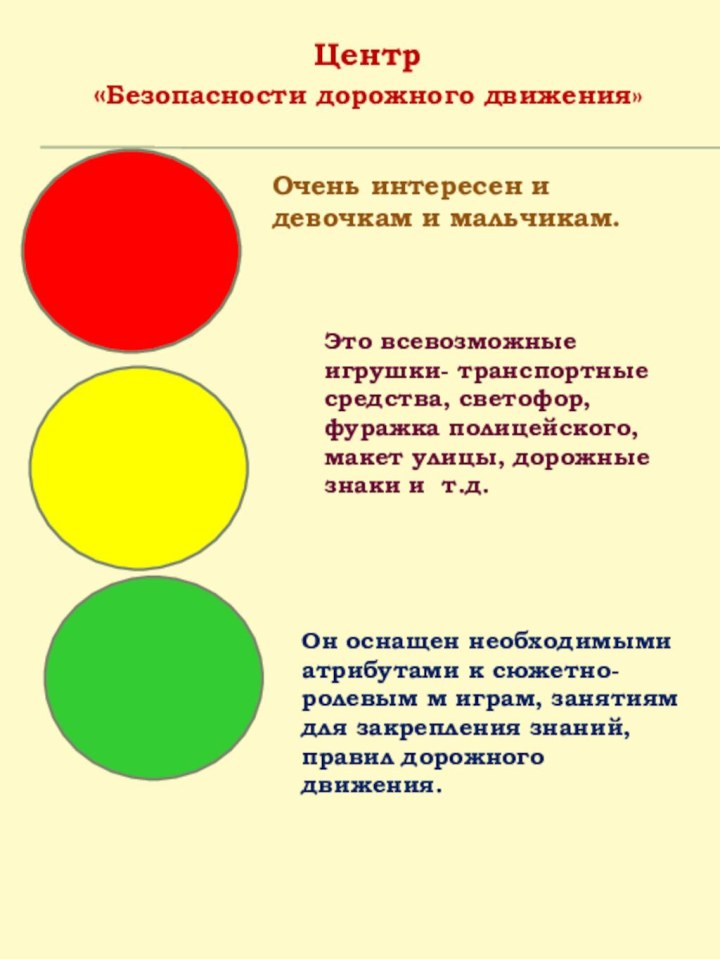 Центр
«Безопасности дорожного движения»

Очень интересен и девочкам и мальчикам.

Это всевозможные игрушки- транспортные средства, светофор, фуражка полицейского, макет улицы, дорожные знаки и т.д.

Он оснащен необходимыми атрибутами к сюжетно-ролевым м играм, занятиям для закрепления знаний, правил дорожного движения.